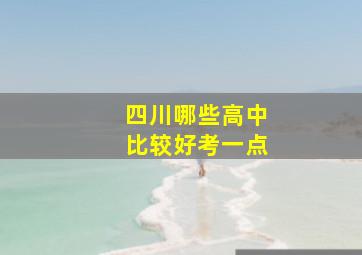 四川哪些高中
比较好考一点